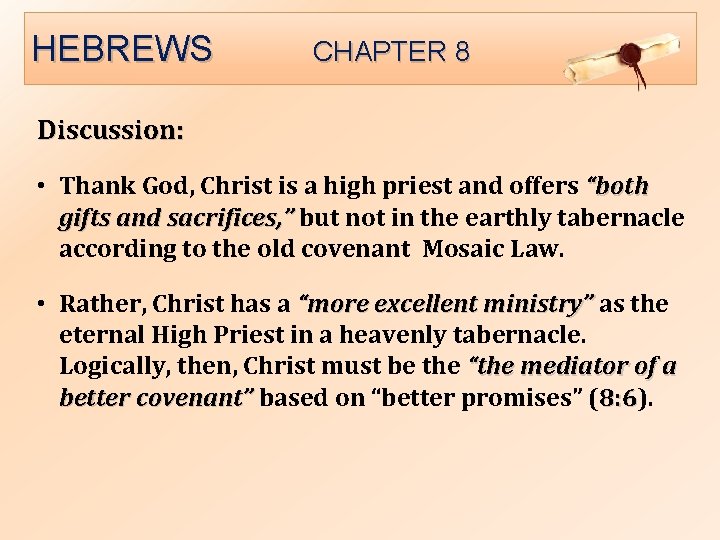 HEBREWS CHAPTER 8

Discussion:

• Thank God, Christ is a high priest and offers "both gifts and sacrifices," but not in the earthly tabernacle according to the old covenant  Mosaic Law.

• Rather, Christ has a "more excellent ministry" as the eternal High Priest in a heavenly tabernacle. Logically, then, Christ must be the "the mediator of a better covenant" based on "better promises" (8:6).